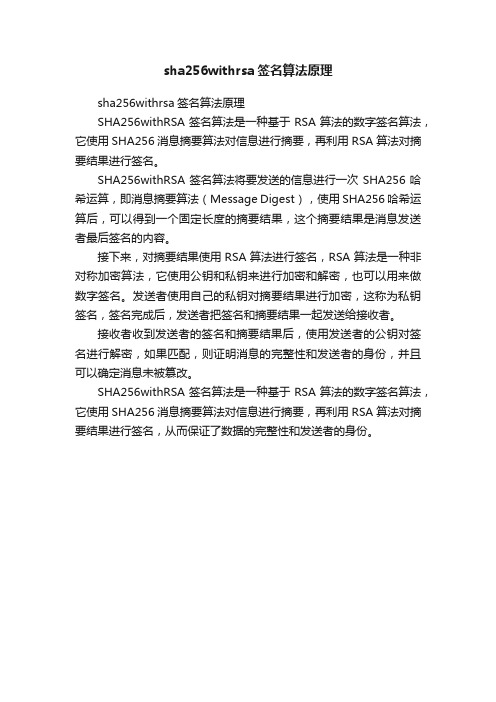 sha256withrsa 签名算法原理

sha256withrsa 签名算法原理

SHA256withRSA 签名算法是一种基于 RSA 算法的数字签名算法，它使用 SHA256 消息摘要算法对信息进行摘要，再利用 RSA 算法对摘要结果进行签名。

SHA256withRSA 签名算法将要发送的信息进行一次 SHA256 哈希运算，即消息摘要算法（Message Digest），使用 SHA256 哈希运算后，可以得到一个固定长度的摘要结果，这个摘要结果是消息发送者最后签名的内容。

接下来，对摘要结果使用 RSA 算法进行签名，RSA 算法是一种非对称加密算法，它使用公钥和私钥来进行加密和解密，也可以用来做数字签名。发送者使用自己的私钥对摘要结果进行加密，这称为私钥签名，签名完成后，发送者把签名和摘要结果一起发送给接收者。

接收者收到发送者的签名和摘要结果后，使用发送者的公钥对签名进行解密，如果匹配，则证明消息的完整性和发送者的身份，并且可以确定消息未被篡改。

SHA256withRSA 签名算法是一种基于 RSA 算法的数字签名算法，它使用 SHA256 消息摘要算法对信息进行摘要，再利用 RSA 算法对摘要结果进行签名，从而保证了数据的完整性和发送者的身份。